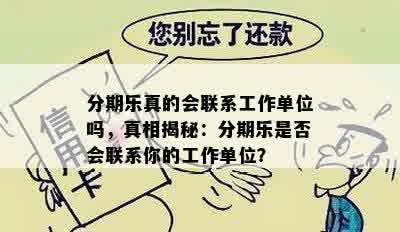 您别忘了还款

信用卡

分期乐真的会联系工作单位吗，真相揭秘：分期乐是否会联系你的工作单位?